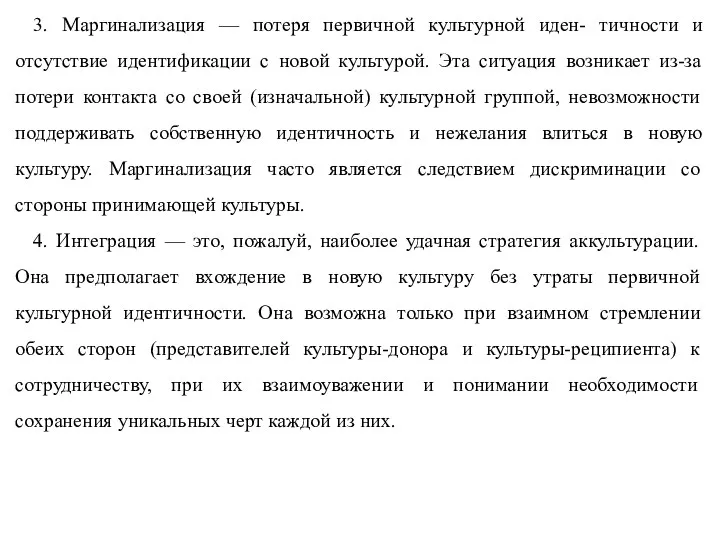 3. Маргинализация — потеря первичной культурной иден- тичности и отсутствие идентификации с новой культурой. Эта ситуация возникает из-за потери контакта со своей (изначальной) культурной группой, невозможности поддерживать собственную идентичность и нежелания влиться в новую культуру. Маргинализация часто является следствием дискриминации со стороны принимающей культуры.

4. Интеграция — это, пожалуй, наиболее удачная стратегия аккультурации. Она предполагает вхождение в новую культуру без утраты первичной культурной идентичности. Она возможна только при взаимном стремлении обеих сторон (представителей культуры-донора и культуры-реципиента) к сотрудничеству, при их взаимоуважении и понимании необходимости сохранения уникальных черт каждой из них.